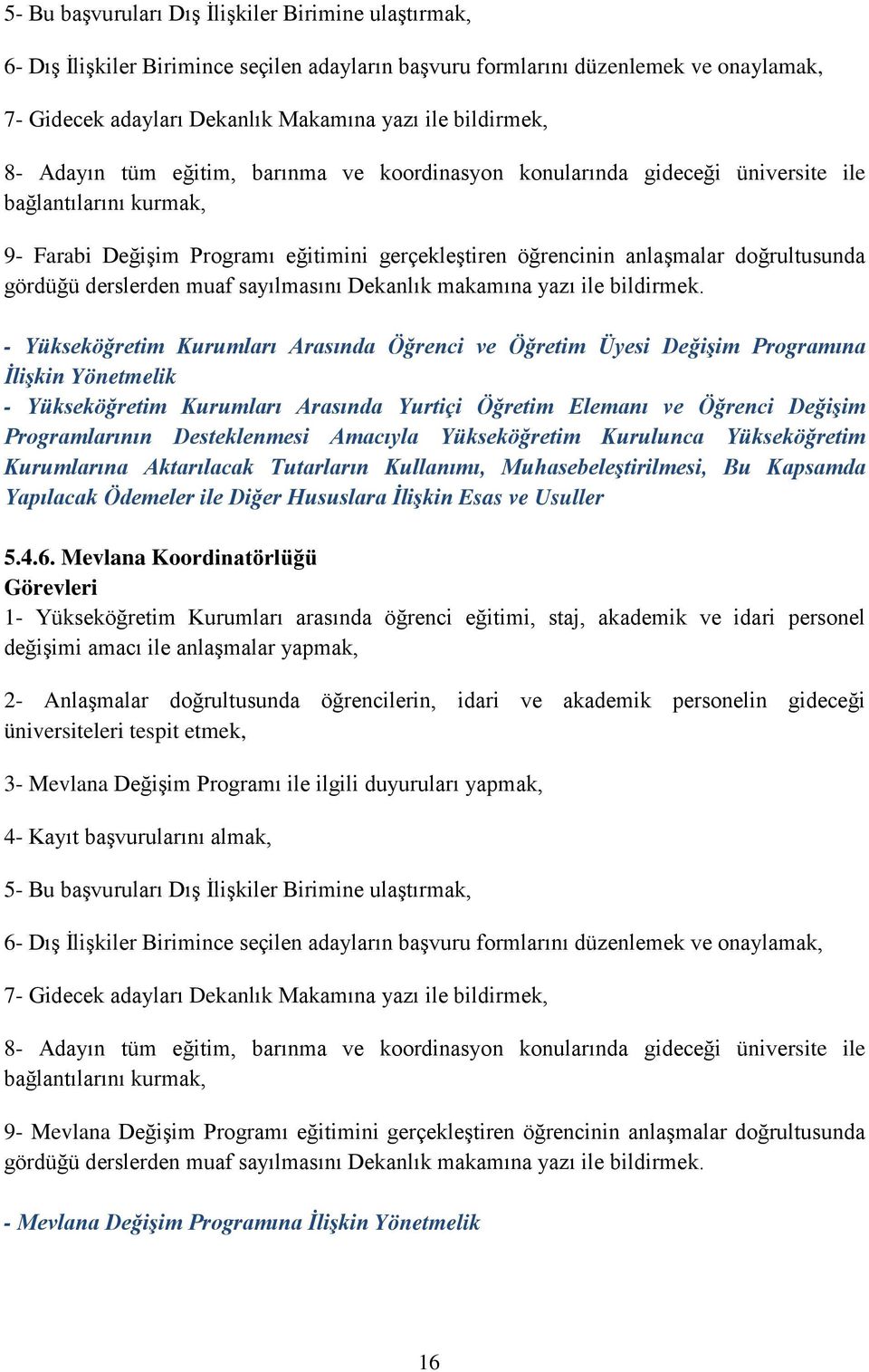 5- Bu başvuruları Dış İlişkiler Birimine ulaştırmak,

6- Dış İlişkiler Birimince seçilen adayların başvuru formlarını düzenlemek ve onaylamak,

7- Gidecek adayları Dekanlık Makamına yazı ile bildirmek,

8- Adayın tüm eğitim, barınma ve koordinasyon konularında gideceği üniversite ile bağlantılarını kurmak,

9- Farabi Değişim Programı eğitimini gerçekleştiren öğrencinin anlaşmalar doğrultusunda gördüğü derslerden muaf sayılmasını Dekanlık makamına yazı ile bildirmek.

- Yükseköğretim Kurumları Arasında Öğrenci ve Öğretim Üyesi Değişim Programına İlişkin Yönetmelik
- Yükseköğretim Kurumları Arasında Yurtiçi Öğretim Elemanı ve Öğrenci Değişim Programlarının Desteklenmesi Amacıyla Yükseköğretim Kurulunca Yükseköğretim Kurumlarına Aktarılacak Tutarların Kullanımı, Muhasebeleştirilmesi, Bu Kapsamda Yapılacak Ödemeler ile Diğer Hususlara İlişkin Esas ve Usuller

5.4.6. Mevlana Koordinatörlüğü
Görevleri
1- Yükseköğretim Kurumları arasında öğrenci eğitimi, staj, akademik ve idari personel değişimi amacı ile anlaşmalar yapmak,

2- Anlaşmalar doğrultusunda öğrencilerin, idari ve akademik personelin gideceği üniversiteleri tespit etmek,

3- Mevlana Değişim Programı ile ilgili duyuruları yapmak,

4- Kayıt başvurularını almak,

5- Bu başvuruları Dış İlişkiler Birimine ulaştırmak,

6- Dış İlişkiler Birimince seçilen adayların başvuru formlarını düzenlemek ve onaylamak,

7- Gidecek adayları Dekanlık Makamına yazı ile bildirmek,

8- Adayın tüm eğitim, barınma ve koordinasyon konularında gideceği üniversite ile bağlantılarını kurmak,

9- Mevlana Değişim Programı eğitimini gerçekleştiren öğrencinin anlaşmalar doğrultusunda gördüğü derslerden muaf sayılmasını Dekanlık makamına yazı ile bildirmek.

- Mevlana Değişim Programına İlişkin Yönetmelik

16